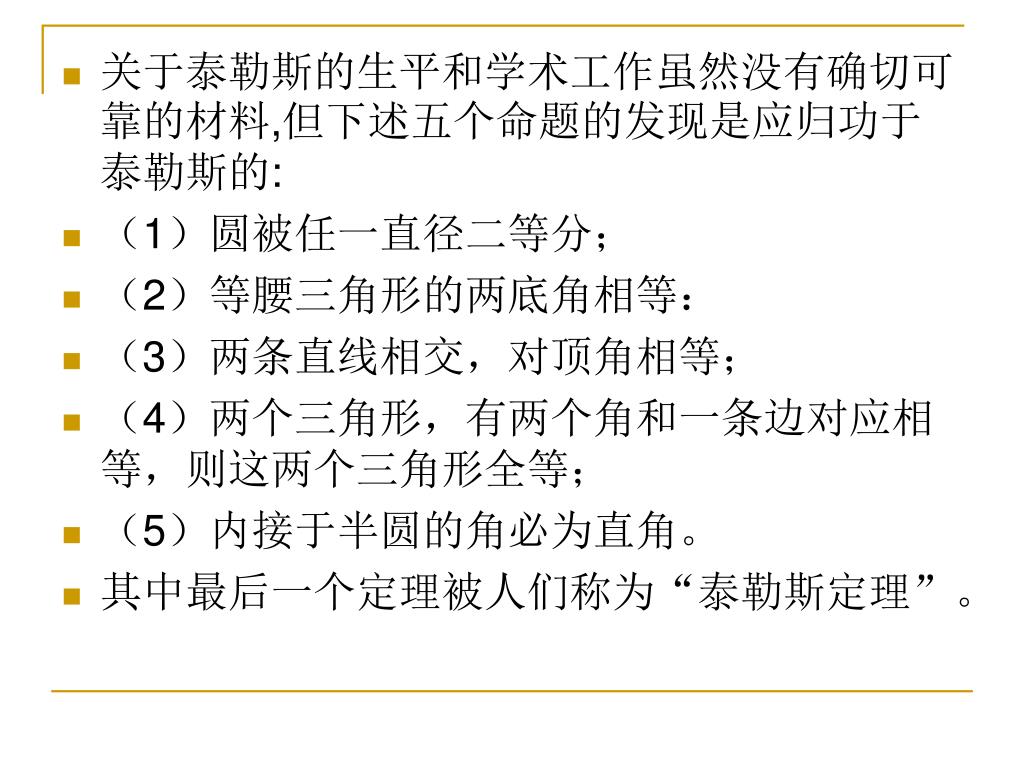 关于泰勒斯的生平和学术工作虽然没有确切可靠的材料,但下述五个命题的发现是应归功于泰勒斯的:

（1）圆被任一直径二等分；

（2）等腰三角形的两底角相等：

（3）两条直线相交，对顶角相等；

（4）两个三角形，有两个角和一条边对应相等，则这两个三角形全等；

（5）内接于半圆的角必为直角。

其中最后一个定理被人们称为“泰勒斯定理”。